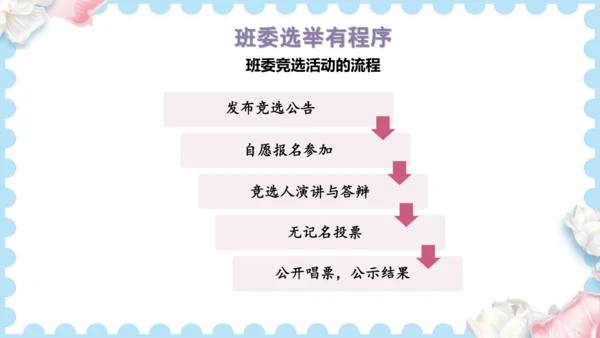 班委选举有程序

班委竞选活动的流程

发布竞选公告

自愿报名参加

竞选人演讲与答辩

无记名投票

公开唱票，公示结果